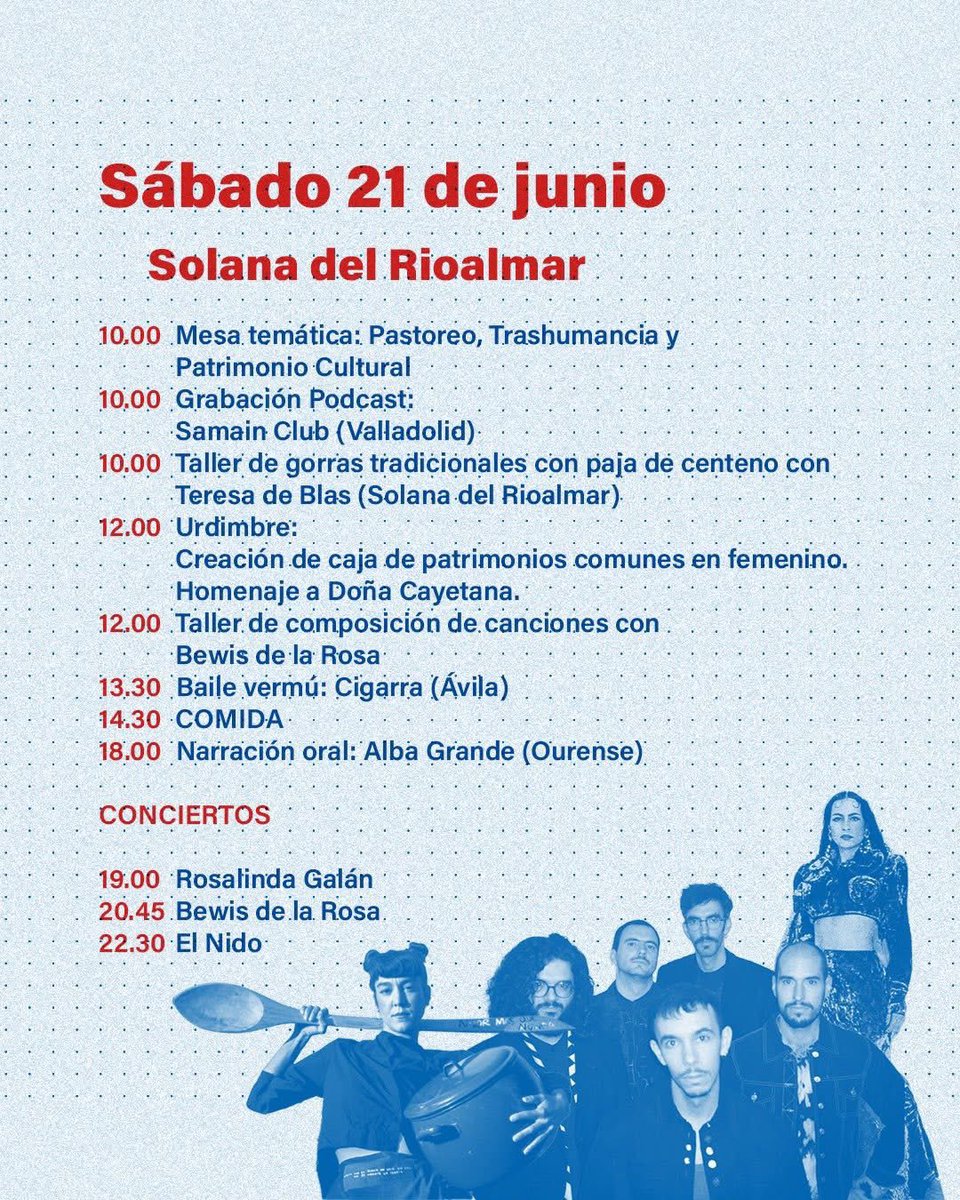 Sábado 21 de junio

Solana del Rioalmar

10.00 Mesa temática: Pastoreo, Trashumancia y Patrimonio Cultural
10.00 Grabación Podcast: Samain Club (Valladolid)
10.00 Taller de gorras tradicionales con paja de centeno con Teresa de Blas (Solana del Rioalmar)
12.00 Urdimbre: Creación de caja de patrimonios comunes en femenino. Homenaje a Doña Cayetana.
12.00 Taller de composición de canciones con Bewis de la Rosa
13.30 Baile vermú: Cigarra (Ávila)
14.30 COMIDA
18.00 Narración oral: Alba Grande (Ourense)

CONCIERTOS

19.00 Rosalinda Galán
20.45 Bewis de la Rosa
22.30 El Nido